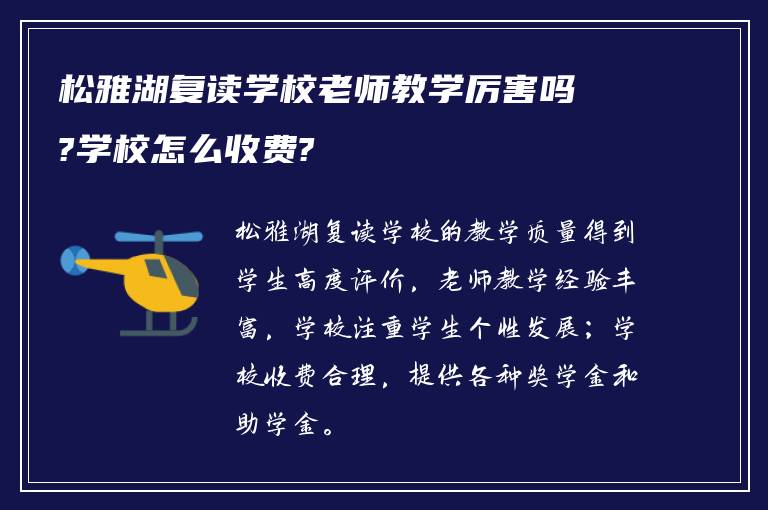 松雅湖复读学校老师教学厉害吗?学校怎么收费?

松雅湖复读学校的教学质量得到学生高度评价，老师教学经验丰富，学校注重学生个性发展；学校收费合理，提供各种奖学金和助学金。